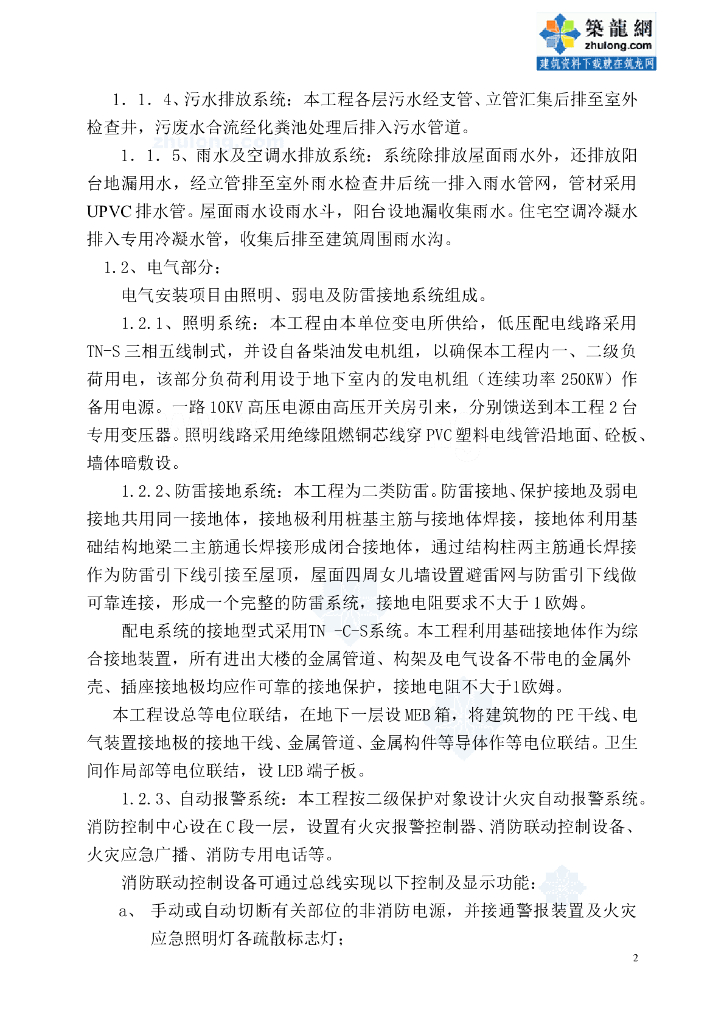 築龍網
zhulong.com
建筑资料下载就在筑龙网

1．1．4、污水排放系统：本工程各层污水经支管、立管汇集后排至室外检查井，污废水合流经化粪池处理后排入污水管道。

1．1．5、雨水及空调水排放系统：系统除排放屋面雨水外，还排放阳台地漏用水，经立管排至室外雨水检查井后统一排入雨水管网，管材采用UPVC排水管。屋面雨水设雨水斗，阳台设地漏收集雨水。住宅空调冷凝水排入专用冷凝水管，收集后排至建筑周围雨水沟。

1.2、电气部分：

电气安装项目由照明、弱电及防雷接地系统组成。

1.2.1、照明系统：本工程由本单位变电所供给，低压配电线路采用TN-S三相五线制式，并设自备柴油发电机组，以确保本工程内一、二级负荷用电，该部分负荷利用设于地下室内的发电机组（连续功率250KW）作备用电源。一路10KV高压电源由高压开关房引来，分别馈送到本工程2台专用变压器。照明线路采用绝缘阻燃铜芯线穿PVC塑料电线管沿地面、砼板、墙体暗敷设。

1.2.2、防雷接地系统：本工程为二类防雷。防雷接地、保护接地及弱电接地共用同一接地体，接地极利用桩基主筋与接地体焊接，接地体利用基础结构地梁二主筋通长焊接形成闭合接地体，通过结构柱两主筋通长焊接作为防雷引下线引接至屋顶，屋面四周女儿墙设置避雷网与防雷引下线做可靠连接，形成一个完整的防雷系统，接地电阻要求不大于1欧姆。

配电系统的接地型式采用TN -C-S系统。本工程利用基础接地体作为综合接地装置，所有进出大楼的金属管道、构架及电气设备不带电的金属外壳、插座接地极均应作可靠的接地保护，接地电阻不大于1欧姆。

本工程设总等电位联结，在地下一层设MEB箱，将建筑物的PE干线、电气装置接地极的接地干线、金属管道、金属构件等导体作等电位联结。卫生间作局部等电位联结，设LEB端子板。

1.2.3、自动报警系统：本工程按二级保护对象设计火灾自动报警系统。消防控制中心设在C段一层，设置有火灾报警控制器、消防联动控制设备、火灾应急广播、消防专用电话等。

消防联动控制设备可通过总线实现以下控制及显示功能：

a、 手动或自动切断有关部位的非消防电源，并接通警报装置及火灾应急照明灯各疏散标志灯；

2